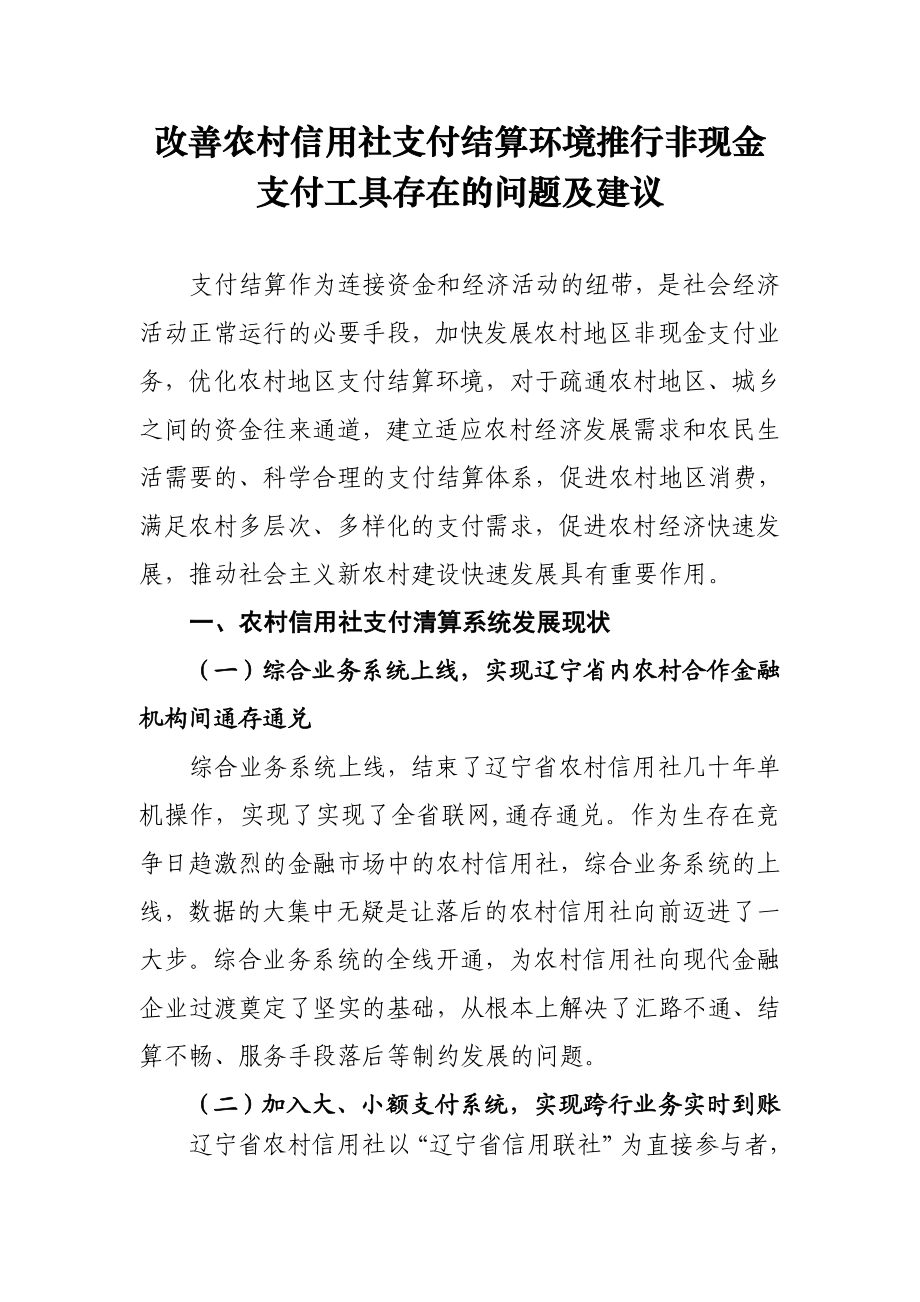 改善农村信用社支付结算环境推行非现金支付工具存在的问题及建议

支付结算作为连接资金和经济活动的纽带，是社会经济活动正常运行的必要手段，加快发展农村地区非现金支付业务，优化农村地区支付结算环境，对于疏通农村地区、城乡之间的资金往来通道，建立适应农村经济发展需求和农民生活需要的、科学合理的支付结算体系，促进农村地区消费，满足农村多层次、多样化的支付需求，促进农村经济快速发展，推动社会主义新农村建设快速发展具有重要作用。

一、农村信用社支付清算系统发展现状

（一）综合业务系统上线，实现辽宁省内农村合作金融机构间通存通兑

综合业务系统上线，结束了辽宁省农村信用社几十年单机操作，实现了实现了全省联网,通存通兑。作为生存在竞争日趋激烈的金融市场中的农村信用社，综合业务系统的上线，数据的大集中无疑是让落后的农村信用社向前迈进了一大步。综合业务系统的全线开通，为农村信用社向现代金融企业过渡奠定了坚实的基础，从根本上解决了汇路不通、结算不畅、服务手段落后等制约发展的问题。

（二）加入大、小额支付系统，实现跨行业务实时到账

辽宁省农村信用社以“辽宁省信用联社”为直接参与者，